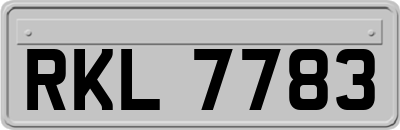 RKL 7783